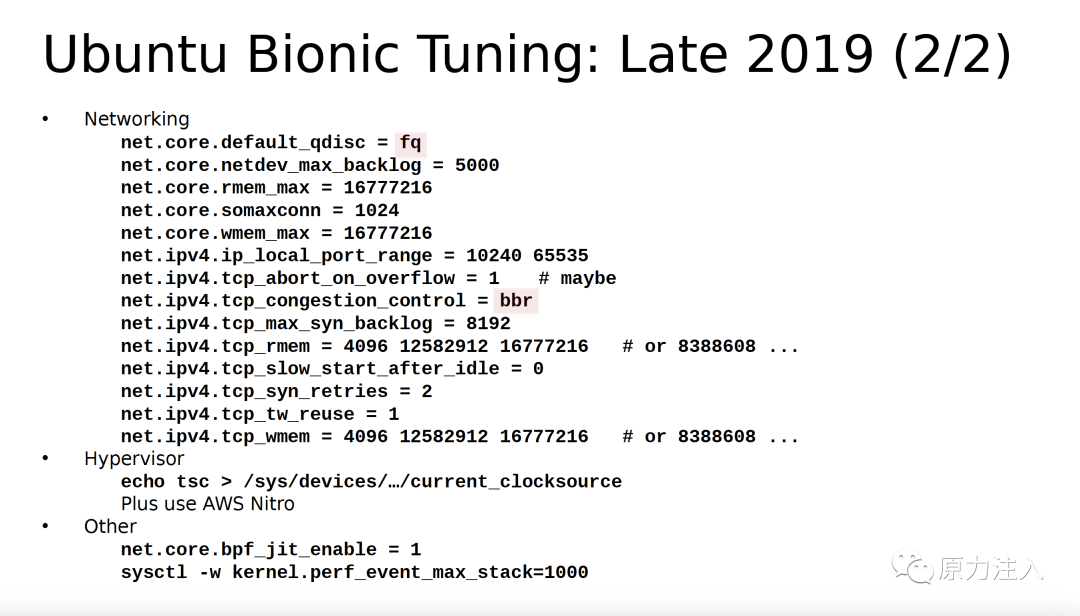 Ubuntu Bionic Tuning: Late 2019 (2/2)

• Networking
net.core.default_qdisc = fq
net.core.netdev_max_backlog = 5000
net.core.rmem_max = 16777216
net.core.somaxconn = 1024
net.core.wmem_max = 16777216
net.ipv4.ip_local_port_range = 10240 65535
net.ipv4.tcp_abort_on_overflow = 1 # maybe
net.ipv4.tcp_congestion_control = bbr
net.ipv4.tcp_max_syn_backlog = 8192
net.ipv4.tcp_rmem = 4096 12582912 16777216 # or 8388608 ...
net.ipv4.tcp_slow_start_after_idle = 0
net.ipv4.tcp_syn_retries = 2
net.ipv4.tcp_tw_reuse = 1
net.ipv4.tcp_wmem = 4096 12582912 16777216 # or 8388608 ...
• Hypervisor
echo tsc > /sys/devices/…/current_clocksource
Plus use AWS Nitro
• Other
net.core.bpf_jit_enable = 1
sysctl -w kernel.perf_event_max_stack=1000

原力注入